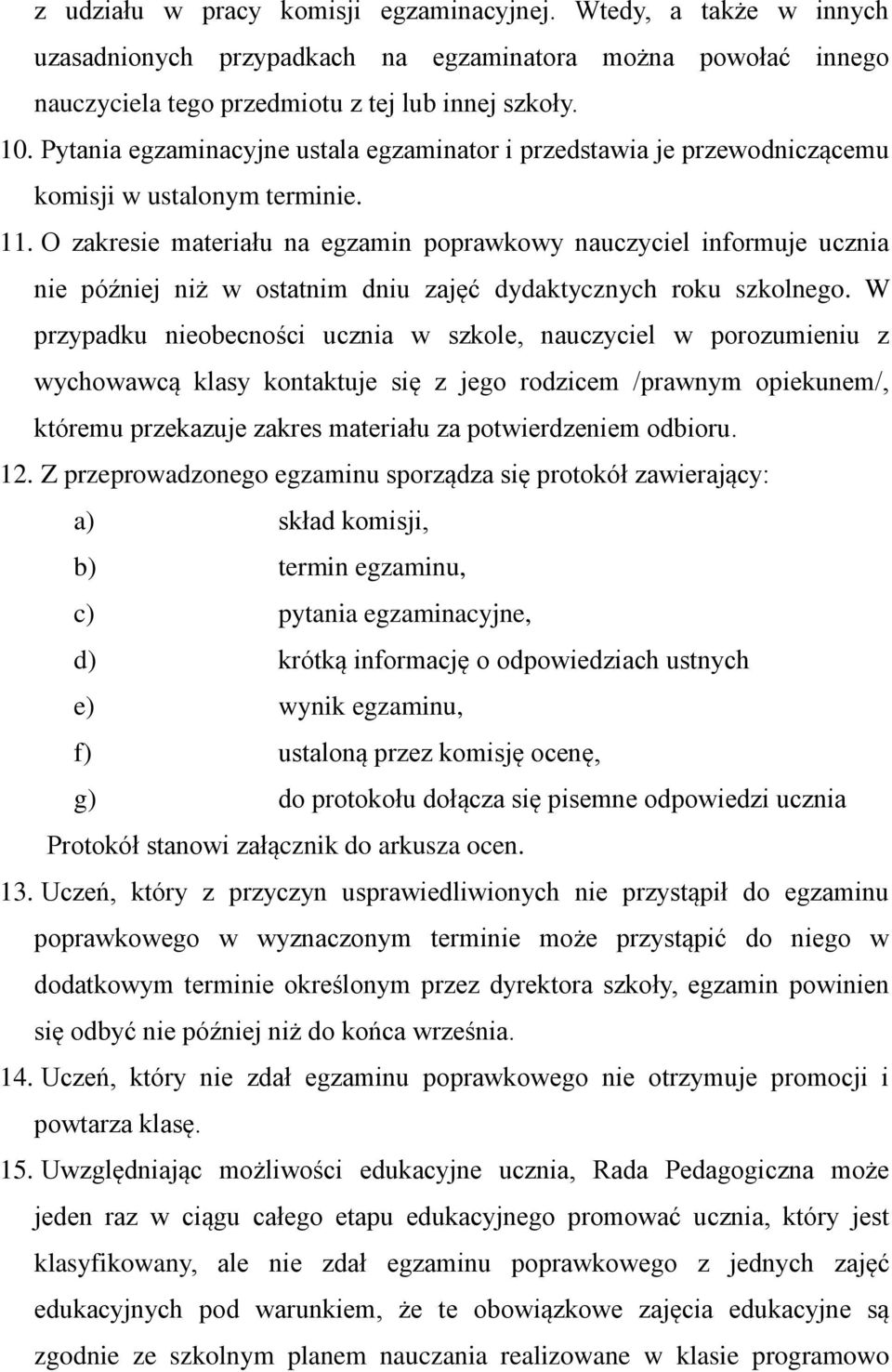 z udziału w pracy komisji egzaminacyjnej. Wtedy, a także w innych uzasadnionych przypadkach na egzaminatora można powołać innego nauczyciela tego przedmiotu z tej lub innej szkoły.

10. Pytania egzaminacyjne ustala egzaminator i przedstawia je przewodniczącemu komisji w ustalonym terminie.

11. O zakresie materiału na egzamin poprawkowy nauczyciel informuje ucznia nie później niż w ostatnim dniu zajęć dydaktycznych roku szkolnego. W przypadku nieobecności ucznia w szkole, nauczyciel w porozumieniu z wychowawcą klasy kontaktuje się z jego rodzicem /prawnym opiekunem/, któremu przekazuje zakres materiału za potwierdzeniem odbioru.

12. Z przeprowadzonego egzaminu sporządza się protokół zawierający:

a) skład komisji,

b) termin egzaminu,

c) pytania egzaminacyjne,

d) krótką informację o odpowiedziach ustnych

e) wynik egzaminu,

f) ustaloną przez komisję ocenę,

g) do protokołu dołącza się pisemne odpowiedzi ucznia

Protokół stanowi załącznik do arkusza ocen.

13. Uczeń, który z przyczyn usprawiedliwionych nie przystąpił do egzaminu poprawkowego w wyznaczonym terminie może przystąpić do niego w dodatkowym terminie określonym przez dyrektora szkoły, egzamin powinien się odbyć nie później niż do końca września.

14. Uczeń, który nie zdał egzaminu poprawkowego nie otrzymuje promocji i powtarza klasę.

15. Uwzględniając możliwości edukacyjne ucznia, Rada Pedagogiczna może jeden raz w ciągu całego etapu edukacyjnego promować ucznia, który jest klasyfikowany, ale nie zdał egzaminu poprawkowego z jednych zajęć edukacyjnych pod warunkiem, że te obowiązkowe zajęcia edukacyjne są zgodnie ze szkolnym planem nauczania realizowane w klasie programowo